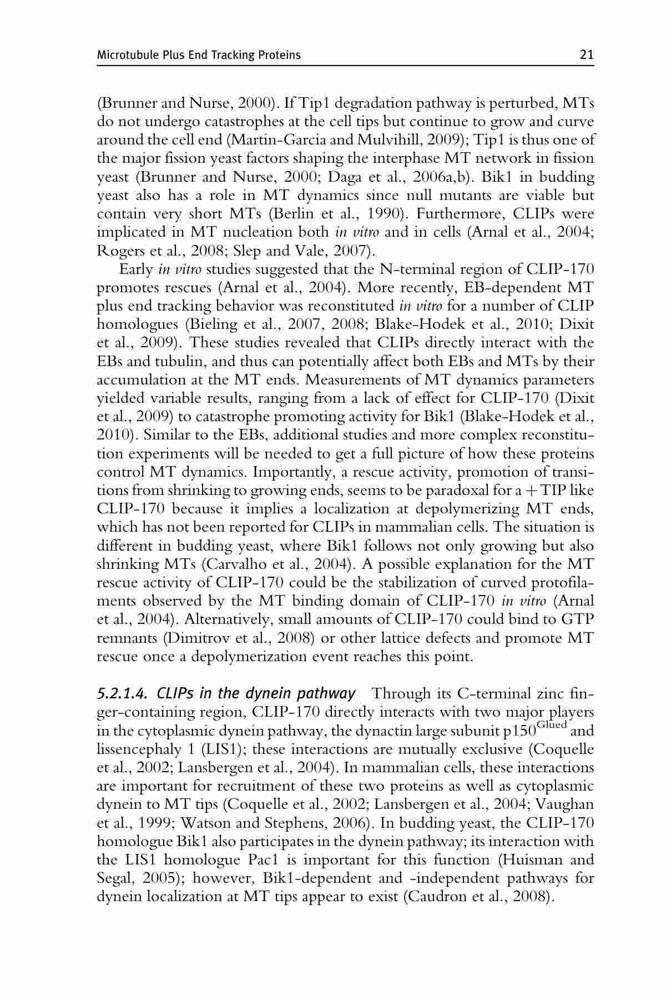 Microtubule Plus End Tracking Proteins 21

(Brunner and Nurse, 2000). If Tip1 degradation pathway is perturbed, MTs do not undergo catastrophes at the cell tips but continue to grow and curve around the cell end (Martin-Garcia and Mulvihill, 2009); Tip1 is thus one of the major fission yeast factors shaping the interphase MT network in fission yeast (Brunner and Nurse, 2000; Daga et al., 2006a,b). Bik1 in budding yeast also has a role in MT dynamics since null mutants are viable but contain very short MTs (Berlin et al., 1990). Furthermore, CLIPs were implicated in MT nucleation both in vitro and in cells (Arnal et al., 2004; Rogers et al., 2008; Slep and Vale, 2007).

Early in vitro studies suggested that the N-terminal region of CLIP-170 promotes rescues (Arnal et al., 2004). More recently, EB-dependent MT plus end tracking behavior was reconstituted in vitro for a number of CLIP homologues (Bieling et al., 2007, 2008; Blake-Hodek et al., 2010; Dixit et al., 2009). These studies revealed that CLIPs directly interact with the EBs and tubulin, and thus can potentially affect both EBs and MTs by their accumulation at the MT ends. Measurements of MT dynamics parameters yielded variable results, ranging from a lack of effect for CLIP-170 (Dixit et al., 2009) to catastrophe promoting activity for Bik1 (Blake-Hodek et al., 2010). Similar to the EBs, additional studies and more complex reconstitution experiments will be needed to get a full picture of how these proteins control MT dynamics. Importantly, a rescue activity, promotion of transitions from shrinking to growing ends, seems to be paradoxal for a +TIP like CLIP-170 because it implies a localization at depolymerizing MT ends, which has not been reported for CLIPs in mammalian cells. The situation is different in budding yeast, where Bik1 follows not only growing but also shrinking MTs (Carvalho et al., 2004). A possible explanation for the MT rescue activity of CLIP-170 could be the stabilization of curved protofilaments observed by the MT binding domain of CLIP-170 in vitro (Arnal et al., 2004). Alternatively, small amounts of CLIP-170 could bind to GTP remnants (Dimitrov et al., 2008) or other lattice defects and promote MT rescue once a depolymerization event reaches this point.

5.2.1.4. CLIPs in the dynein pathway Through its C-terminal zinc finger-containing region, CLIP-170 directly interacts with two major players in the cytoplasmic dynein pathway, the dynactin large subunit p150$^{Glued}$ and lissencephaly 1 (LIS1); these interactions are mutually exclusive (Coquelle et al., 2002; Lansbergen et al., 2004). In mammalian cells, these interactions are important for recruitment of these two proteins as well as cytoplasmic dynein to MT tips (Coquelle et al., 2002; Lansbergen et al., 2004; Vaughan et al., 1999; Watson and Stephens, 2006). In budding yeast, the CLIP-170 homologue Bik1 also participates in the dynein pathway; its interaction with the LIS1 homologue Pac1 is important for this function (Huisman and Segal, 2005); however, Bik1-dependent and -independent pathways for dynein localization at MT tips appear to exist (Caudron et al., 2008).